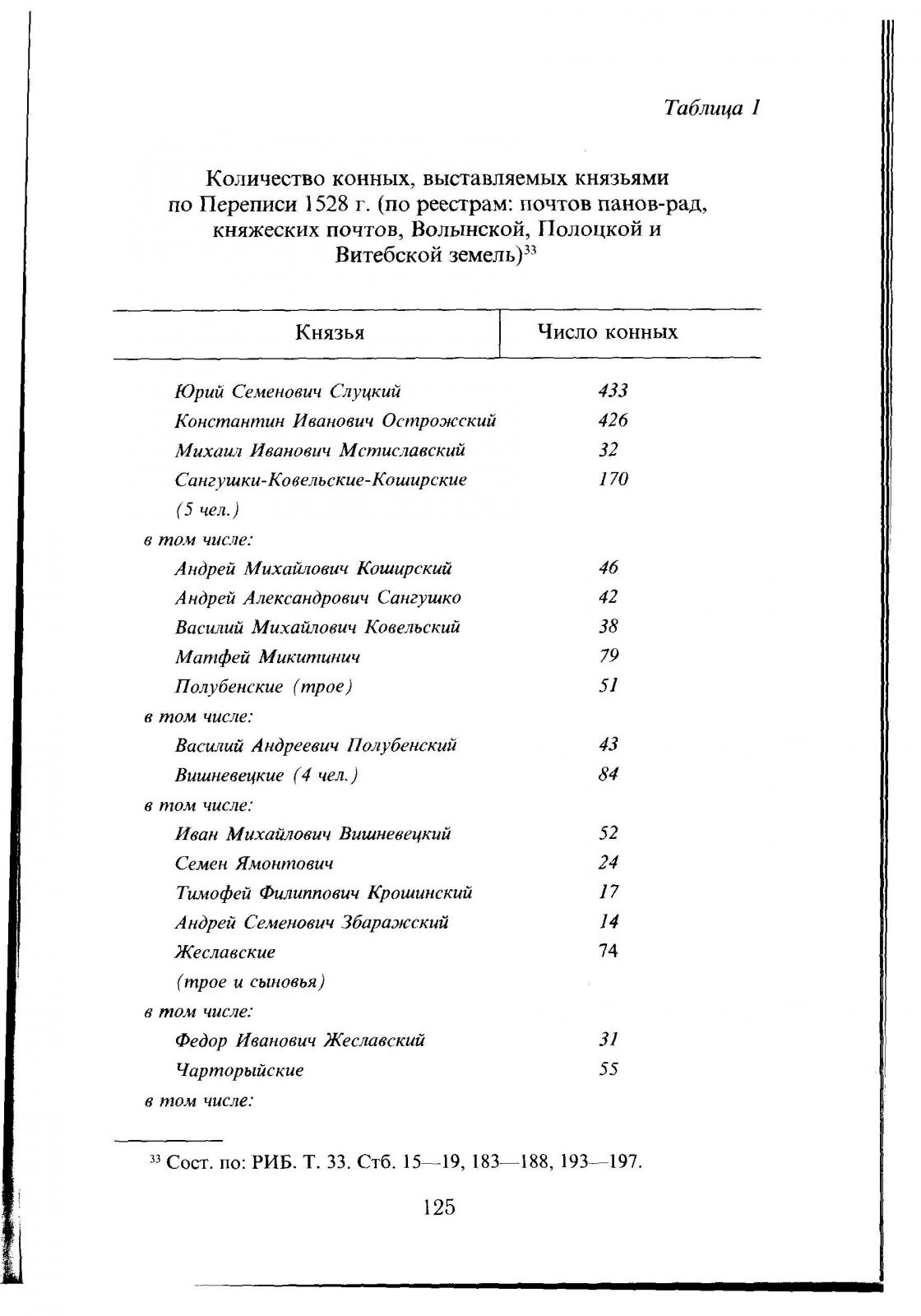 Таблица 1

Количество конных, выставляемых князьями по Переписи 1528 г. (по реестрам: почтов панов-рад, княжеских почтов, Волынской, Полоцкой и Витебской земель)$^{33}$

| Князья | Число конных |
|---|---|
| Юрий Семенович Слуцкий | 433 |
| Константин Иванович Острожский | 426 |
| Михаил Иванович Мстиславский | 32 |
| Сангушки-Ковельские-Коширские (5 чел.) | 170 |
| в том числе: | |
| Андрей Михайлович Коширский | 46 |
| Андрей Александрович Сангушко | 42 |
| Василий Михайлович Ковельский | 38 |
| Матфей Микитинич | 79 |
| Полубенские (трое) | 51 |
| в том числе: | |
| Василий Андреевич Полубенский | 43 |
| Вишневецкие (4 чел.) | 84 |
| в том числе: | |
| Иван Михайлович Вишневецкий | 52 |
| Семен Ямонтович | 24 |
| Тимофей Филиппович Крошинский | 17 |
| Андрей Семенович Збаражский | 14 |
| Жеславские (трое и сыновья) | 74 |
| в том числе: | |
| Федор Иванович Жеславский | 31 |
| Чарторыйские | 55 |
| в том числе: | |

$^{33}$ Сост. по: РИБ. Т. 33. Стб. 15—19, 183—188, 193—197.

125